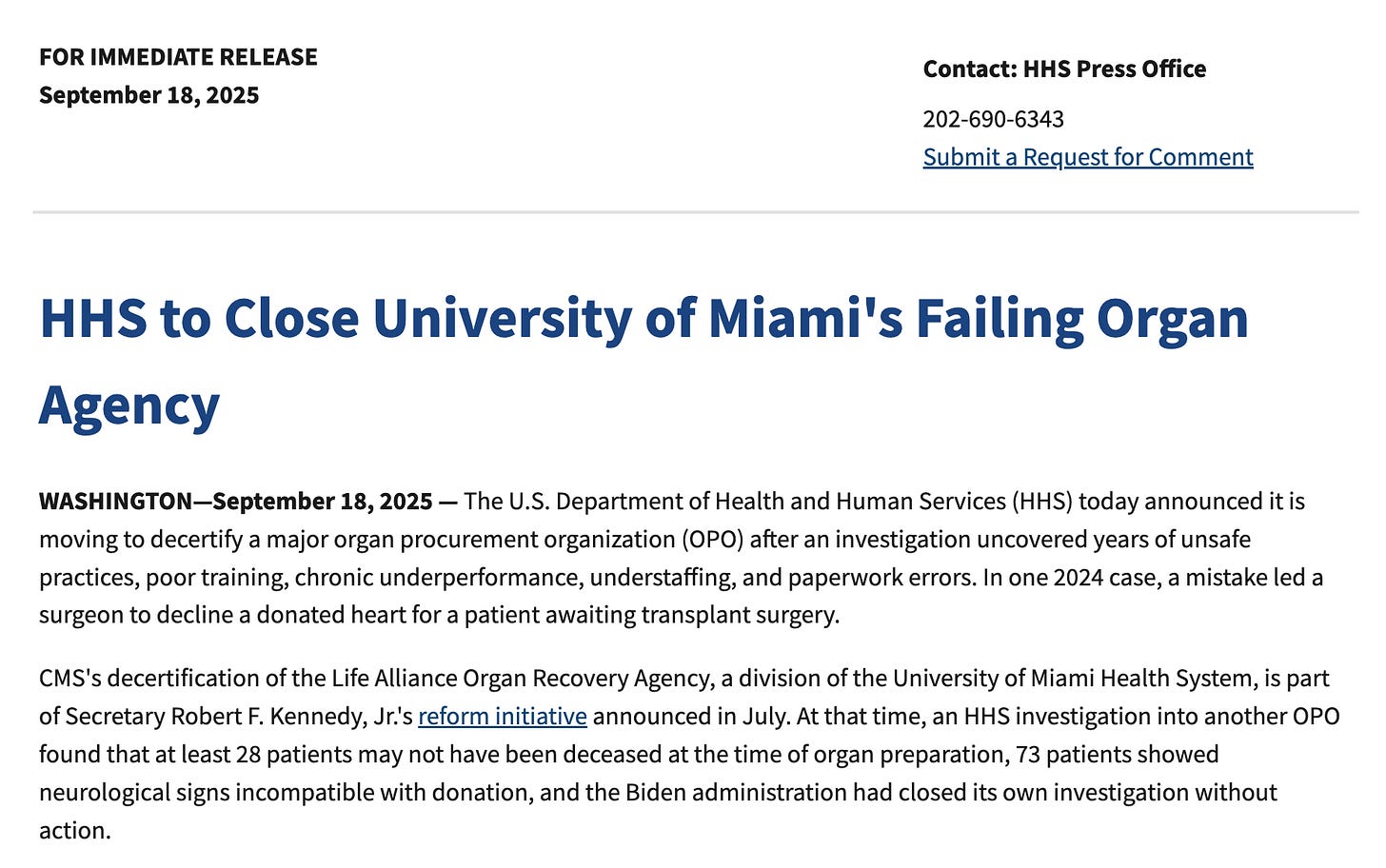 FOR IMMEDIATE RELEASE
September 18, 2025

Contact: HHS Press Office

202-690-6343
Submit a Request for Comment

HHS to Close University of Miami's Failing Organ Agency

WASHINGTON—September 18, 2025 — The U.S. Department of Health and Human Services (HHS) today announced it is moving to decertify a major organ procurement organization (OPO) after an investigation uncovered years of unsafe practices, poor training, chronic underperformance, understaffing, and paperwork errors. In one 2024 case, a mistake led a surgeon to decline a donated heart for a patient awaiting transplant surgery.

CMS's decertification of the Life Alliance Organ Recovery Agency, a division of the University of Miami Health System, is part of Secretary Robert F. Kennedy, Jr.'s reform initiative announced in July. At that time, an HHS investigation into another OPO found that at least 28 patients may not have been deceased at the time of organ preparation, 73 patients showed neurological signs incompatible with donation, and the Biden administration had closed its own investigation without action.